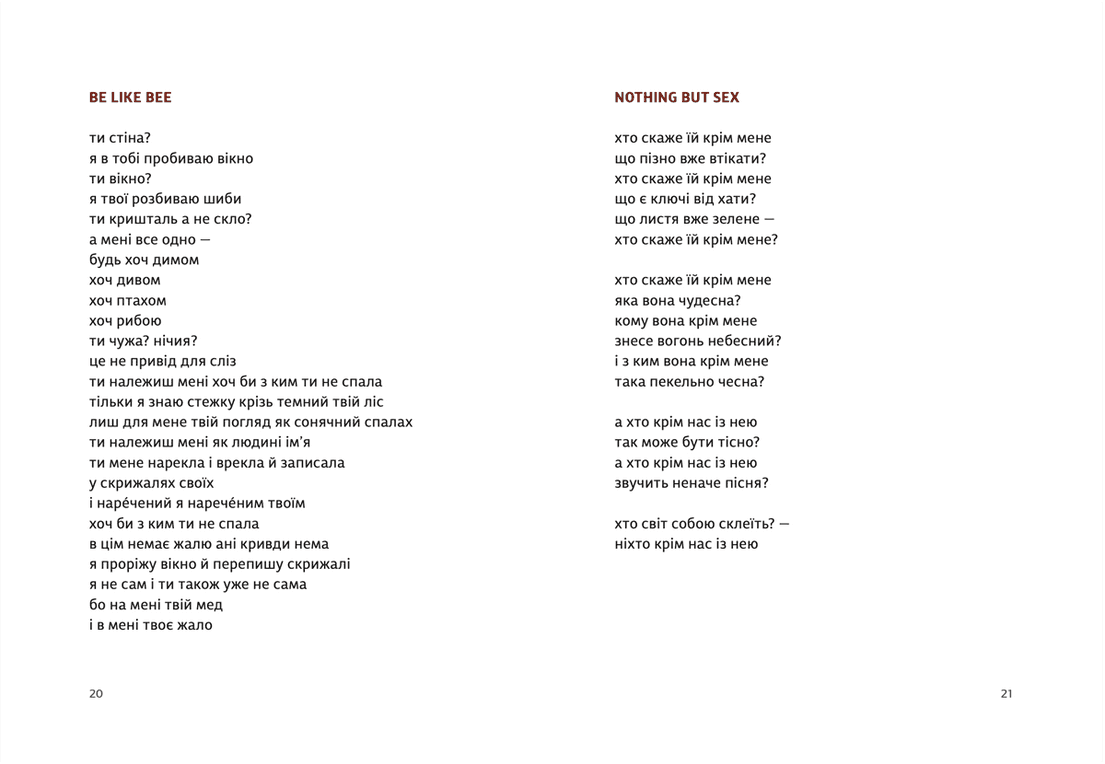 BE LIKE BEE

ти стіна?
я в тобі пробиваю вікно
ти вікно?
я твої розбиваю шиби
ти кришталь а не скло?
а мені все одно —
будь хоч димом
хоч дивом
хоч птахом
хоч рибою
ти чужа? нічия?
це не привід для сліз
ти належиш мені хоч би з ким ти не спала
тільки я знаю стежку крізь темний твій ліс
лиш для мене твій погляд як сонячний спалах
ти належиш мені як людині ім'я
ти мене нарекла і врекла й записала
у скрижалях своїх
і нарéчений я наречéним твоїм
хоч би з ким ти не спала
в цім немає жалю ані кривди нема
я проріжу вікно й перепишу скрижалі
я не сам і ти також уже не сама
бо на мені твій мед
і в мені твоє жало

20

NOTHING BUT SEX

хто скаже їй крім мене
що пізно вже втікати?
хто скаже їй крім мене
що є ключі від хати?
що листя вже зелене —
хто скаже їй крім мене?

хто скаже їй крім мене
яка вона чудесна?
кому вона крім мене
знесе вогонь небесний?
і з ким вона крім мене
така пекельно чесна?

а хто крім нас із нею
так може бути тісно?
а хто крім нас із нею
звучить неначе пісня?

хто світ собою склеїть? —
ніхто крім нас із нею

21